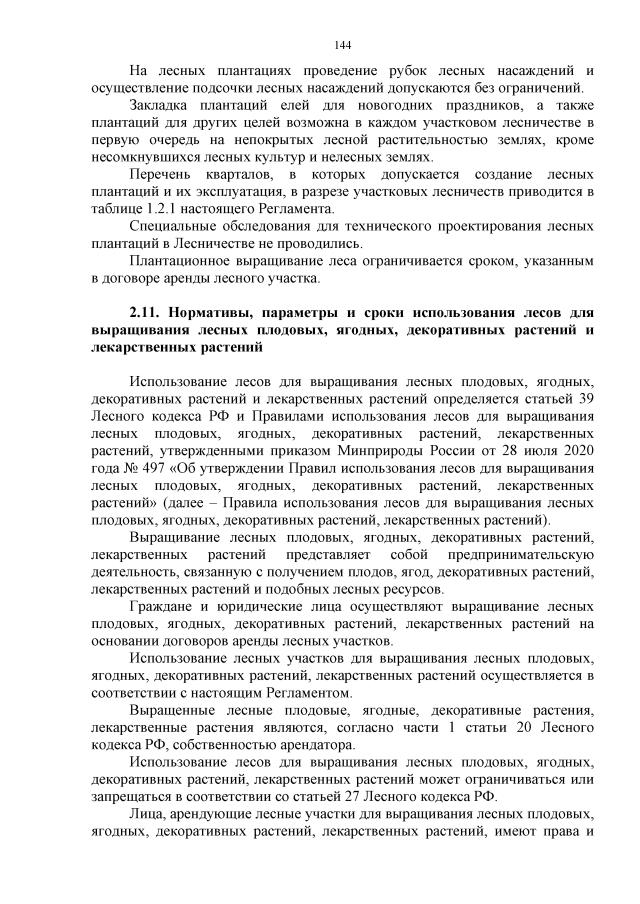 144

На лесных плантациях проведение рубок лесных насаждений и осуществление подсочки лесных насаждений допускаются без ограничений.

Закладка плантаций елей для новогодних праздников, а также плантаций для других целей возможна в каждом участковом лесничестве в первую очередь на непокрытых лесной растительностью землях, кроме несомкнувшихся лесных культур и нелесных землях.

Перечень кварталов, в которых допускается создание лесных плантаций и их эксплуатация, в разрезе участковых лесничеств приводится в таблице 1.2.1 настоящего Регламента.

Специальные обследования для технического проектирования лесных плантаций в Лесничестве не проводились.

Плантационное выращивание леса ограничивается сроком, указанным в договоре аренды лесного участка.

2.11. Нормативы, параметры и сроки использования лесов для выращивания лесных плодовых, ягодных, декоративных растений и лекарственных растений

Использование лесов для выращивания лесных плодовых, ягодных, декоративных растений и лекарственных растений определяется статьей 39 Лесного кодекса РФ и Правилами использования лесов для выращивания лесных плодовых, ягодных, декоративных растений, лекарственных растений, утвержденными приказом Минприроды России от 28 июля 2020 года № 497 «Об утверждении Правил использования лесов для выращивания лесных плодовых, ягодных, декоративных растений, лекарственных растений» (далее – Правила использования лесов для выращивания лесных плодовых, ягодных, декоративных растений, лекарственных растений).

Выращивание лесных плодовых, ягодных, декоративных растений, лекарственных растений представляет собой предпринимательскую деятельность, связанную с получением плодов, ягод, декоративных растений, лекарственных растений и подобных лесных ресурсов.

Граждане и юридические лица осуществляют выращивание лесных плодовых, ягодных, декоративных растений, лекарственных растений на основании договоров аренды лесных участков.

Использование лесных участков для выращивания лесных плодовых, ягодных, декоративных растений, лекарственных растений осуществляется в соответствии с настоящим Регламентом.

Выращенные лесные плодовые, ягодные, декоративные растения, лекарственные растения являются, согласно части 1 статьи 20 Лесного кодекса РФ, собственностью арендатора.

Использование лесов для выращивания лесных плодовых, ягодных, декоративных растений, лекарственных растений может ограничиваться или запрещаться в соответствии со статьей 27 Лесного кодекса РФ.

Лица, арендующие лесные участки для выращивания лесных плодовых, ягодных, декоративных растений, лекарственных растений, имеют права и